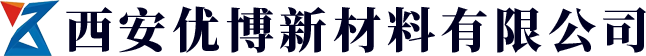 西安优博新材料有限公司